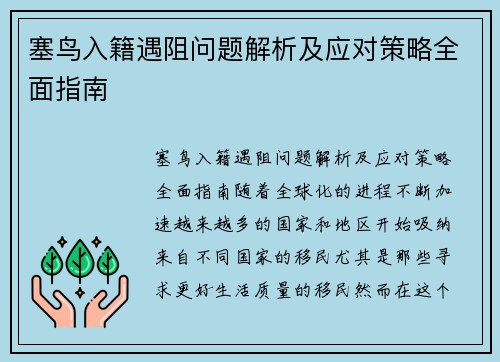 塞鸟入籍遇阻问题解析及应对策略全面指南

塞鸟入籍遇阻问题解析及应对策略全面指南随着全球化的进程不断加速越来越多的国家和地区开始吸纳来自不同国家的移民尤其是那些寻求更好生活质量的移民然而在这个